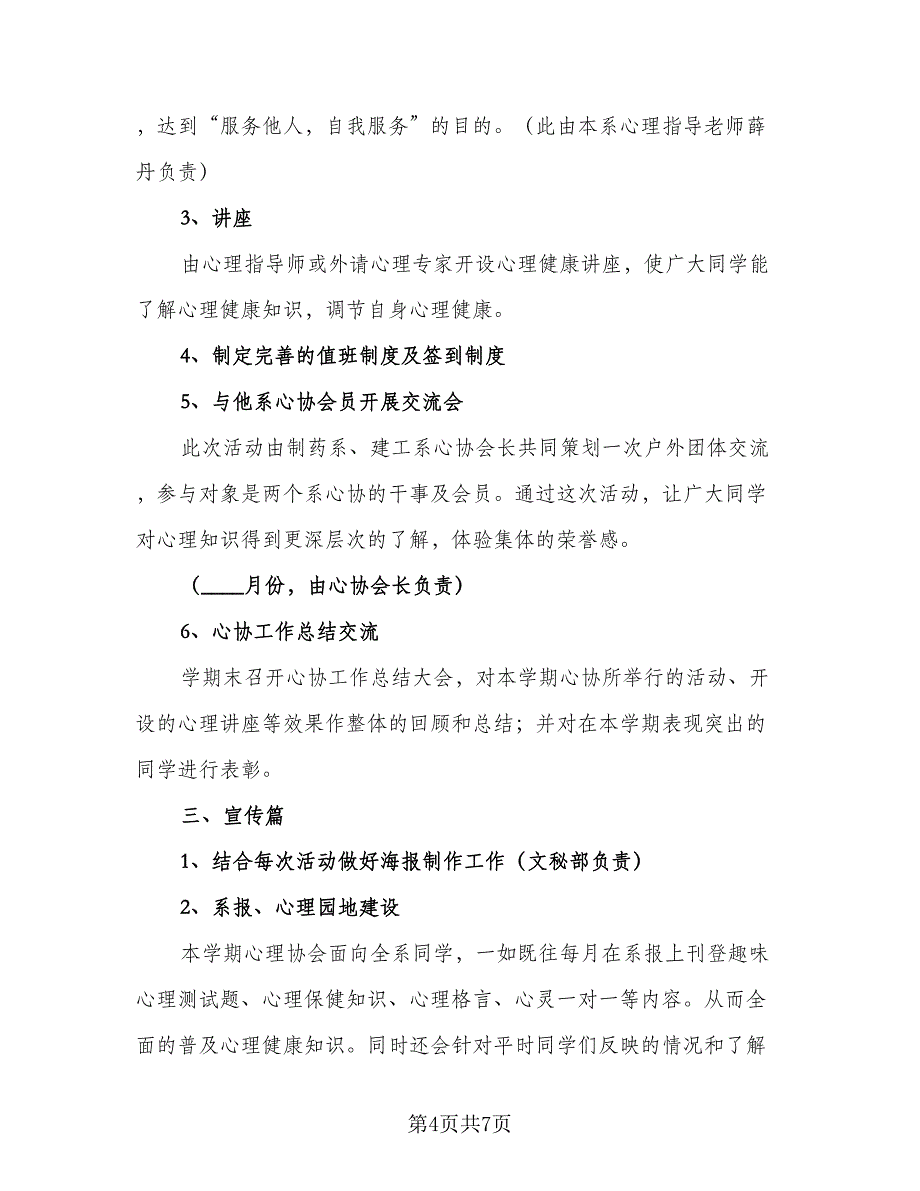 ，达到“服务他人，自我服务”的目的。（此由本系心理指导老师薛丹负责）

3、讲座

由心理指导师或外请心理专家开设心理健康讲座，使广大同学能了解心理健康知识，调节自身心理健康。

4、制定完善的值班制度及签到制度

5、与他系心协会员开展交流会

此次活动由制药系、建工系心协会长共同策划一次户外团体交流，参与对象是两个系心协的干事及会员。通过这次活动，让广大同学对心理知识得到更深层次的了解，体验集体的荣誉感。

（____月份，由心协会长负责）

6、心协工作总结交流

学期末召开心协工作总结大会，对本学期心协所举行的活动、开设的心理讲座等效果作整体的回顾和总结；并对在本学期表现突出的同学进行表彰。

三、宣传篇

1、结合每次活动做好海报制作工作（文秘部负责）

2、系报、心理园地建设

本学期心理协会面向全系同学，一如既往每月在系报上刊登趣味心理测试题、心理保健知识、心理格言、心灵一对一等内容。从而全面的普及心理健康知识。同时还会针对平时同学们反映的情况和了解

第4页共7页